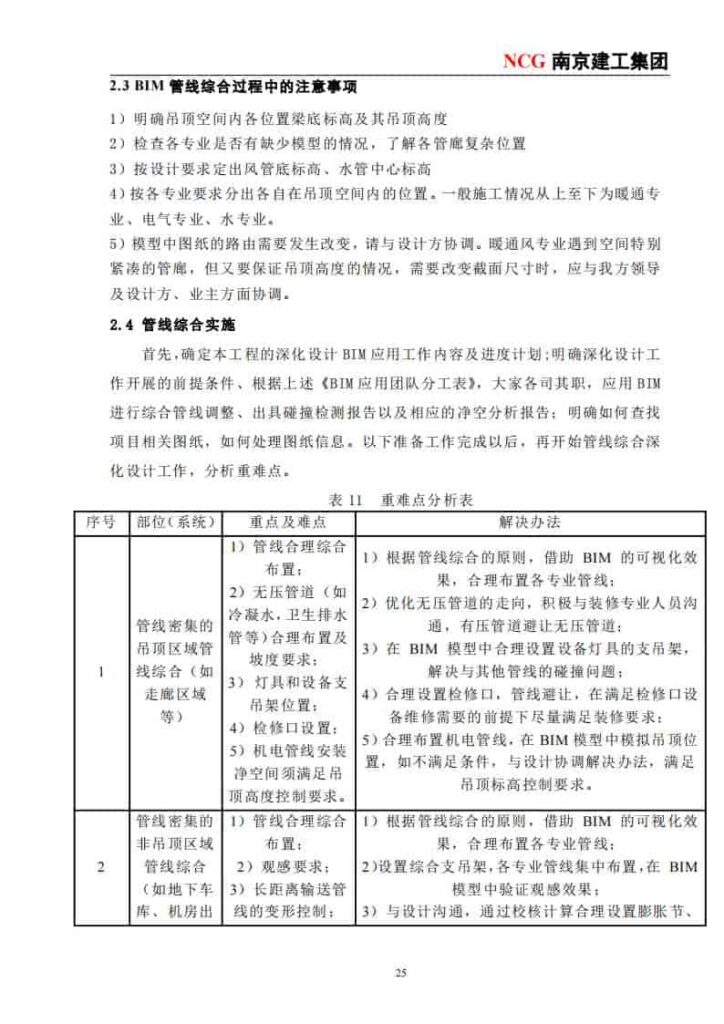 NCG 南京建工集团

2.3 BIM 管线综合过程中的注意事项

1）明确吊顶空间内各位置梁底标高及其吊顶高度

2）检查各专业是否有缺少模型的情况，了解各管廊复杂位置

3）按设计要求定出风管底标高、水管中心标高

4）按各专业要求分出各自在吊顶空间内的位置。一般施工情况从上至下为暖通专业、电气专业、水专业。

5）模型中图纸的路由需要发生改变，请与设计方协调。暖通风专业遇到空间特别紧凑的管廊，但又要保证吊顶高度的情况，需要改变截面尺寸时，应与我方领导及设计方、业主方面协调。

2.4 管线综合实施

首先，确定本工程的深化设计 BIM 应用工作内容及进度计划；明确深化设计工作开展的前提条件、根据上述《BIM 应用团队分工表》，大家各司其职，应用 BIM 进行综合管线调整、出具碰撞检测报告以及相应的净空分析报告；明确如何查找项目相关图纸，如何处理图纸信息。以下准备工作完成以后，再开始管线综合深化设计工作，分析重难点。

表 11 重难点分析表

| 序号 | 部位（系统） | 重点及难点 | 解决办法 |
|---|---|---|---|
| 1 | 管线密集的吊顶区域管线综合（如走廊区域等） | 1）管线合理综合布置；2）无压管道（如冷凝水，卫生排水管等）合理布置及坡度要求；3）灯具和设备支吊架位置；4）检修口设置；5）机电管线安装净空间须满足吊顶高度控制要求。 | 1）根据管线综合的原则，借助 BIM 的可视化效果，合理布置各专业管线；2）优化无压管道的走向，积极与装修专业人员沟通，有压管道避让无压管道；3）在 BIM 模型中合理设置设备灯具的支吊架，解决与其他管线的碰撞问题；4）合理设置检修口，管线避让，在满足检修口设备维修需要的前提下尽量满足装修要求；5）合理布置机电管线，在 BIM 模型中模拟吊顶位置，如不满足条件，与设计协调解决办法，满足吊顶标高控制要求。 |
| 2 | 管线密集的非吊顶区域管线综合（如地下车库、机房出 | 1）管线合理综合布置；2）观感要求；3）长距离输送管线的变形控制； | 1）根据管线综合的原则，借助 BIM 的可视化效果，合理布置各专业管线；2）设置综合支吊架，各专业管线集中布置，在 BIM 模型中验证观感效果；3）与设计沟通，通过校核计算合理设置膨胀节、 |

25